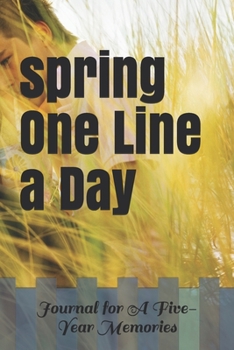 spring One Line a Day

Journal for A Five-Year Memories